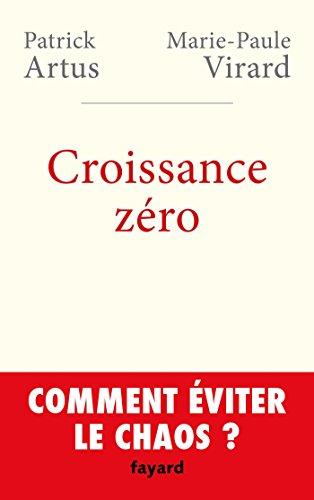 Patrick
Artus

Marie-Paule
Virard

Croissance
zéro

COMMENT ÉVITER
LE CHAOS ?

fayard